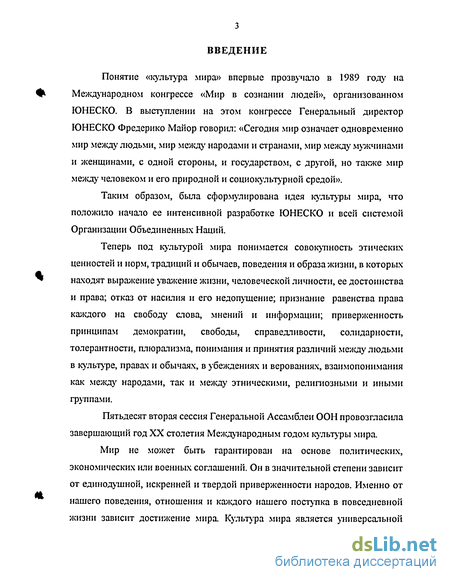 3

ВВЕДЕНИЕ

Понятие «культура мира» впервые прозвучало в 1989 году на Международном конгрессе «Мир в сознании людей», организованном ЮНЕСКО. В выступлении на этом конгрессе Генеральный директор ЮНЕСКО Фредерико Майор говорил: «Сегодня мир означает одновременно мир между людьми, мир между народами и странами, мир между мужчинами и женщинами, с одной стороны, и государством, с другой, но также мир между человеком и его природной и социокультурной средой».

Таким образом, была сформулирована идея культуры мира, что положило начало ее интенсивной разработке ЮНЕСКО и всей системой Организации Объединенных Наций.

Теперь под культурой мира понимается совокупность этических ценностей и норм, традиций и обычаев, поведения и образа жизни, в которых находят выражение уважение жизни, человеческой личности, ее достоинства и права; отказ от насилия и его недопущение; признание равенства права каждого на свободу слова, мнений и информации; приверженность принципам демократии, свободы, справедливости, солидарности, толерантности, плюрализма, понимания и принятия различий между людьми в культуре, правах и обычаях, в убеждениях и верованиях, взаимопонимания как между народами, так и между этническими, религиозными и иными группами.

Пятьдесят вторая сессия Генеральной Ассамблеи ООН провозгласила завершающий год XX столетия Международным годом культуры мира.

Мир не может быть гарантирован на основе политических, экономических или военных соглашений. Он в значительной степени зависит от единодушной, искренней и твердой приверженности народов. Именно от нашего поведения, отношения и каждого нашего поступка в повседневной жизни зависит достижение мира. Культура мира является универсальной

dsLib.net
библиотека диссертаций